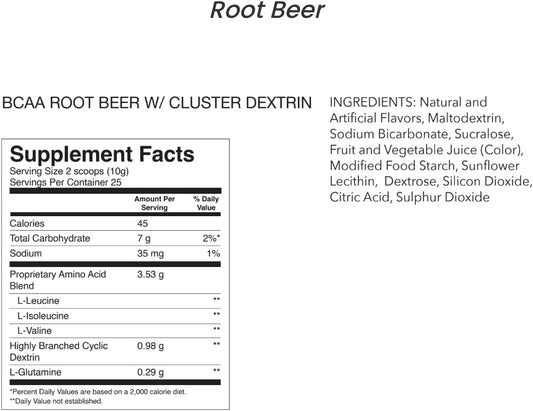 Root Beer

BCAA ROOT BEER W/ CLUSTER DEXTRIN

Supplement Facts
Serving Size 2 scoops (10g)
Servings Per Container 25

| | Amount Per Serving | % Daily Value |
|---|---|---|
| Calories | 45 | |
| Total Carbohydrate | 7 g | 2%* |
| Sodium | 35 mg | 1% |
| Proprietary Amino Acid Blend | 3.53 g | |
| L-Leucine | | ** |
| L-Isoleucine | | ** |
| L-Valine | | ** |
| Highly Branched Cyclic Dextrin | 0.98 g | ** |
| L-Glutamine | 0.29 g | ** |

*Percent Daily Values are based on a 2,000 calorie diet.
**Daily Value not established.

INGREDIENTS: Natural and Artificial Flavors, Maltodextrin, Sodium Bicarbonate, Sucralose, Fruit and Vegetable Juice (Color), Modified Food Starch, Sunflower Lecithin, Dextrose, Silicon Dioxide, Citric Acid, Sulphur Dioxide